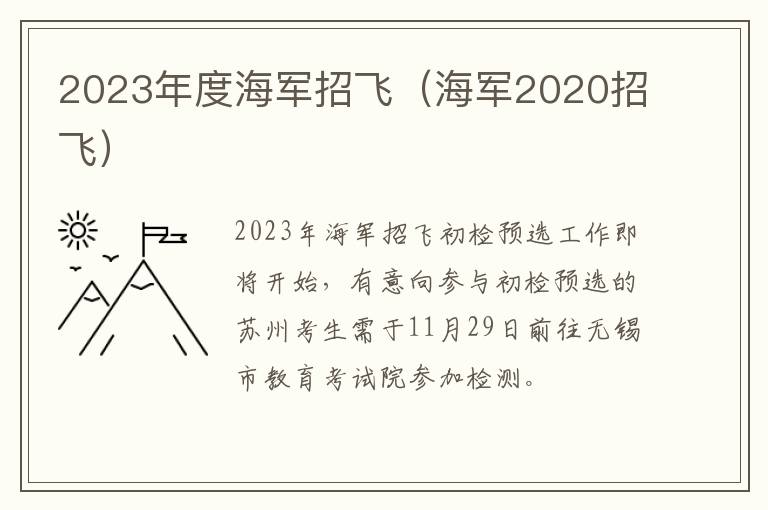 2023年度海军招飞（海军2020招飞）

2023年海军招飞初检预选工作即将开始，有意向参与初检预选的苏州考生需于11月29日前往无锡市教育考试院参加检测。